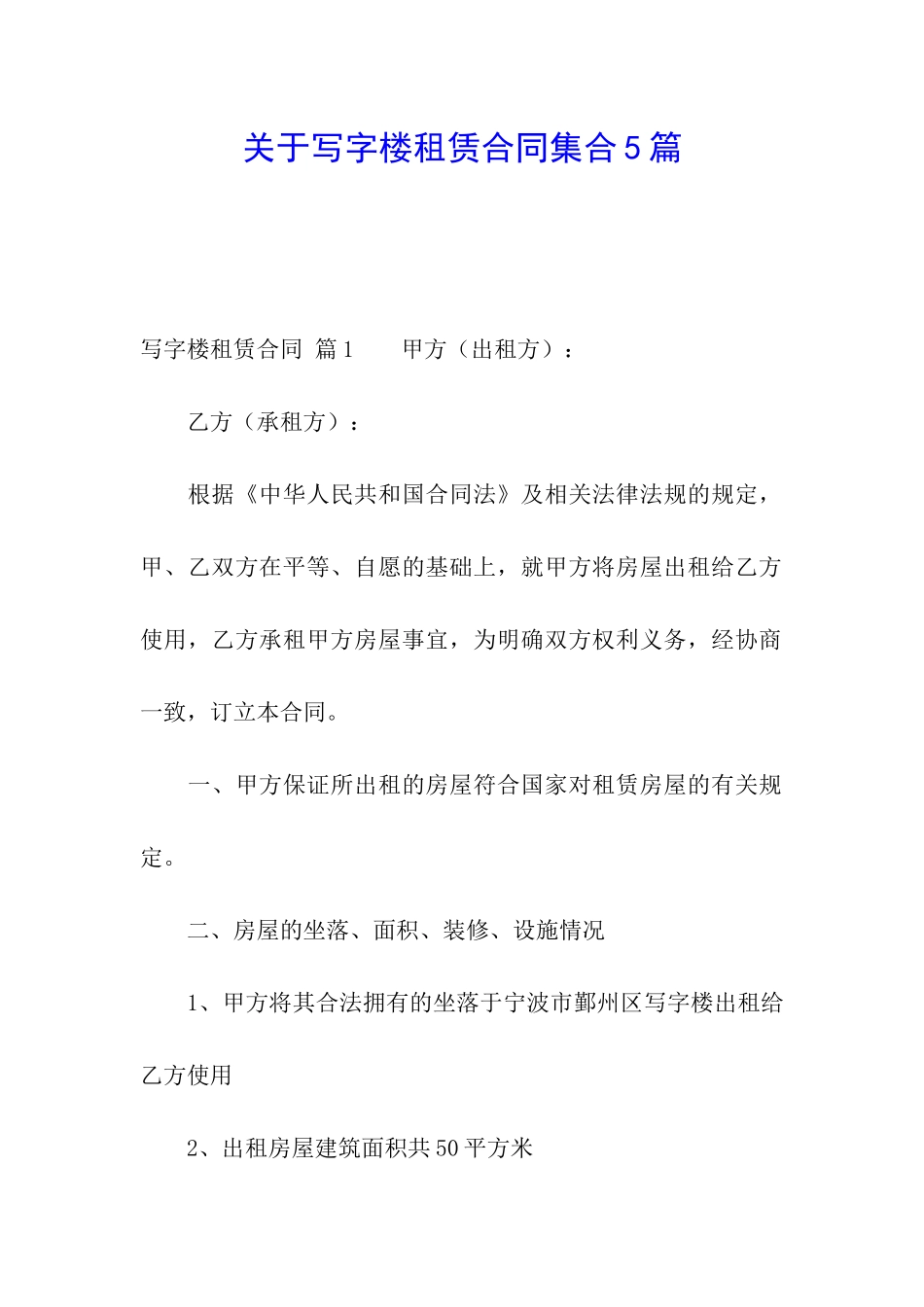 关于写字楼租赁合同集合5篇

写字楼租赁合同 篇1　　甲方（出租方）：

乙方（承租方）：

根据《中华人民共和国合同法》及相关法律法规的规定，甲、乙双方在平等、自愿的基础上，就甲方将房屋出租给乙方使用，乙方承租甲方房屋事宜，为明确双方权利义务，经协商一致，订立本合同。

一、甲方保证所出租的房屋符合国家对租赁房屋的有关规定。

二、房屋的坐落、面积、装修、设施情况

1、甲方将其合法拥有的坐落于宁波市鄞州区写字楼出租给乙方使用

2、出租房屋建筑面积共50平方米